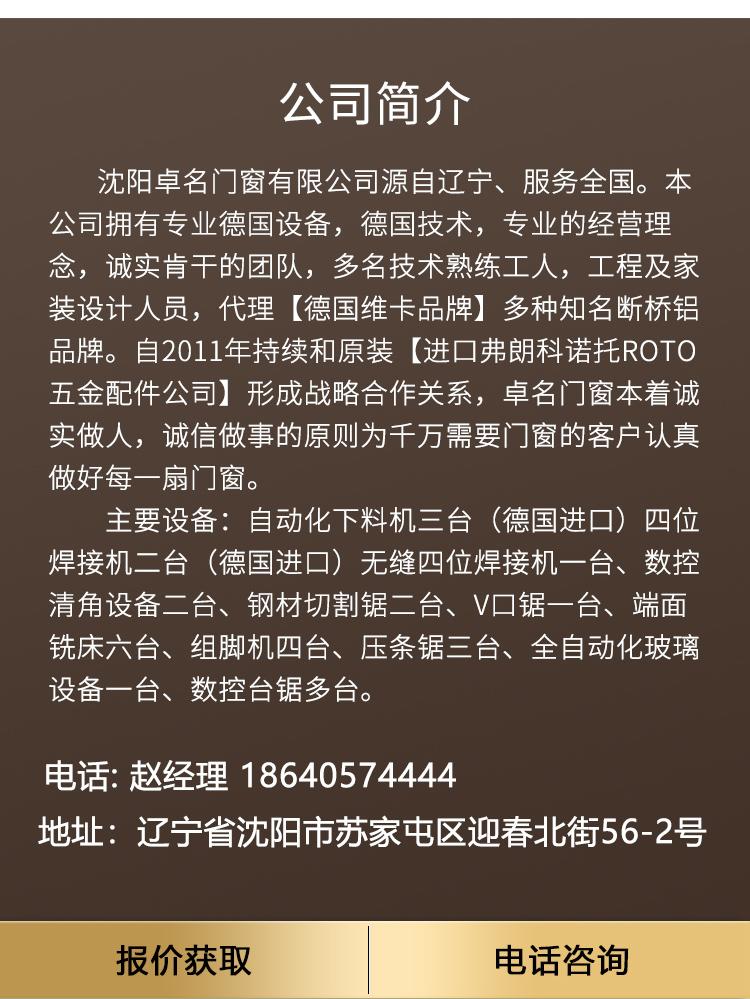 公司简介

沈阳卓名门窗有限公司源自辽宁、服务全国。本公司拥有专业德国设备，德国技术，专业的经营理念，诚实肯干的团队，多名技术熟练工人，工程及家装设计人员，代理【德国维卡品牌】多种知名断桥铝品牌。自2011年持续和原装【进口弗朗科诺托ROTO五金配件公司】形成战略合作关系，卓名门窗本着诚实做人，诚信做事的原则为千万需要门窗的客户认真做好每一扇门窗。

主要设备：自动化下料机三台（德国进口）四位焊接机二台（德国进口）无缝四位焊接机一台、数控清角设备二台、钢材切割锯二台、V口锯一台、端面铣床六台、组脚机四台、压条锯三台、全自动化玻璃设备一台、数控台锯多台。

电话: 赵经理 18640574444

地址：辽宁省沈阳市苏家屯区迎春北街56-2号

报价获取

电话咨询